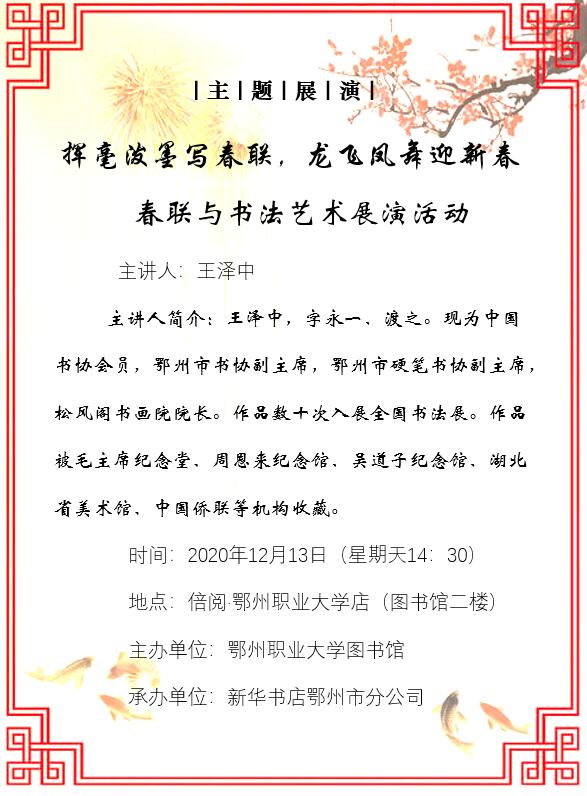 |主|题|展|演|

挥毫泼墨写春联，龙飞凤舞迎新春

春联与书法艺术展演活动

主讲人：王泽中

主讲人简介：王泽中，字永一、渡之。现为中国书协会员，鄂州市书协副主席，鄂州市硬笔书协副主席，松风阁书画院院长。作品数十次入展全国书法展。作品被毛主席纪念堂、周恩来纪念馆、吴道子纪念馆、湖北省美术馆、中国侨联等机构收藏。

时间：2020年12月13日（星期天14：30）

地点：倍阅·鄂州职业大学店（图书馆二楼）

主办单位：鄂州职业大学图书馆

承办单位：新华书店鄂州市分公司